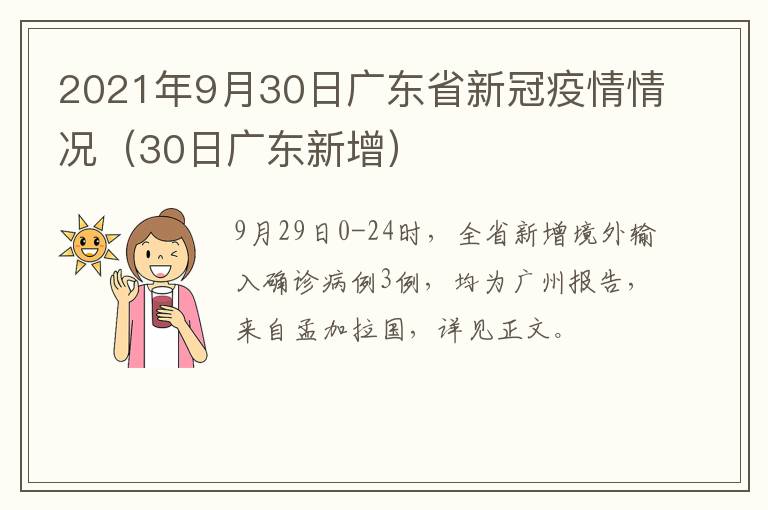 2021年9月30日广东省新冠疫情情况（30日广东新增）

9月29日0-24时，全省新增境外输入确诊病例3例，均为广州报告，来自孟加拉国，详见正文。